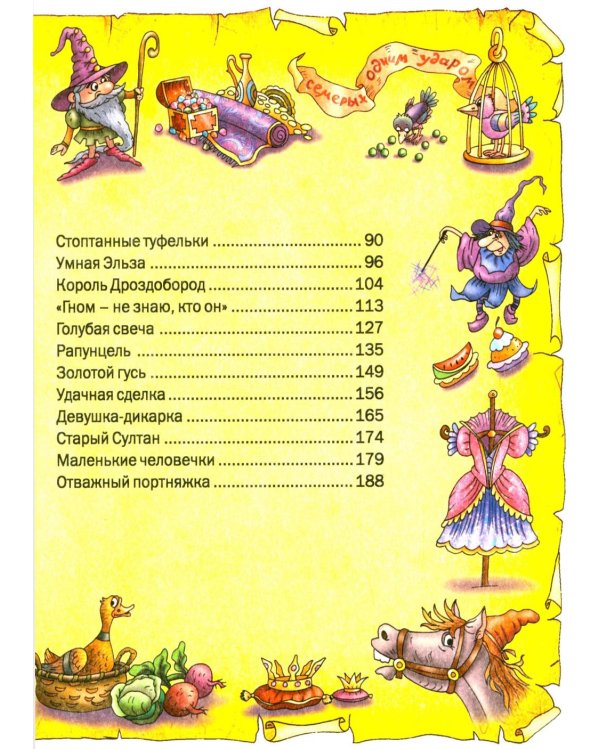 семерых одним ударом

Стоптанные туфельки 90
Умная Эльза 96
Король Дроздобород 104
«Гном – не знаю, кто он» 113
Голубая свеча 127
Рапунцель 135
Золотой гусь 149
Удачная сделка 156
Девушка-дикарка 165
Старый Султан 174
Маленькие человечки 179
Отважный портняжка 188